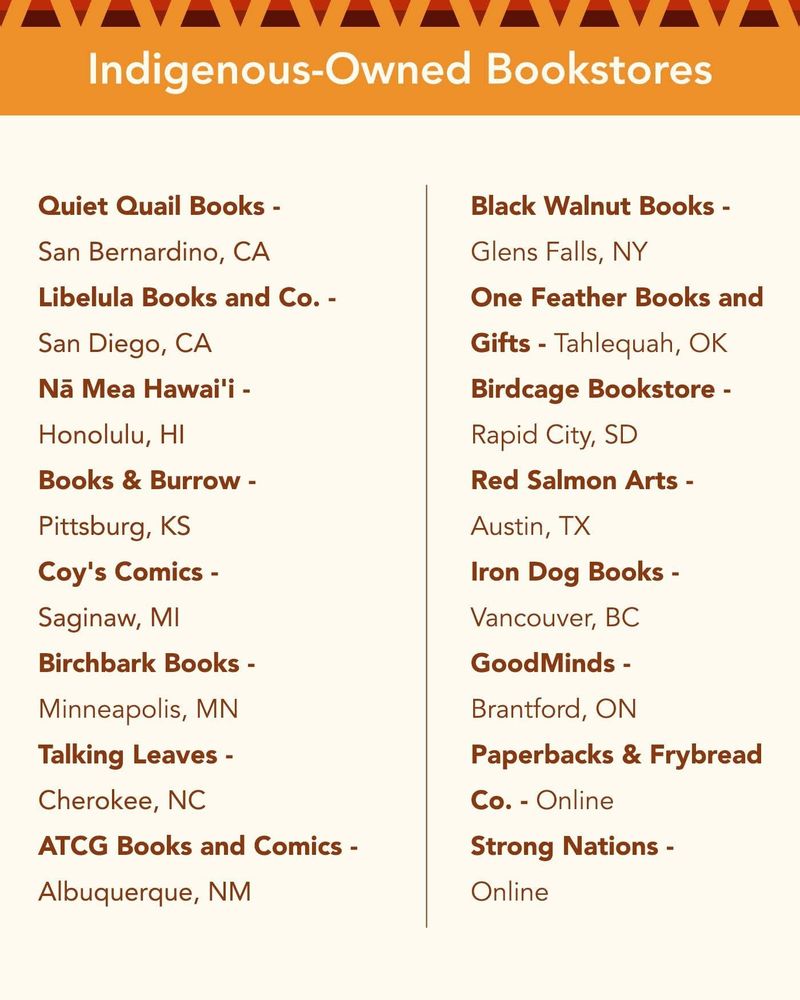 Indigenous-Owned Bookstores

Quiet Quail Books - San Bernardino, CA

Libelula Books and Co. - San Diego, CA

Nā Mea Hawai'i - Honolulu, HI

Books & Burrow - Pittsburg, KS

Coy's Comics - Saginaw, MI

Birchbark Books - Minneapolis, MN

Talking Leaves - Cherokee, NC

ATCG Books and Comics - Albuquerque, NM

Black Walnut Books - Glens Falls, NY

One Feather Books and Gifts - Tahlequah, OK

Birdcage Bookstore - Rapid City, SD

Red Salmon Arts - Austin, TX

Iron Dog Books - Vancouver, BC

GoodMinds - Brantford, ON

Paperbacks & Frybread Co. - Online

Strong Nations - Online